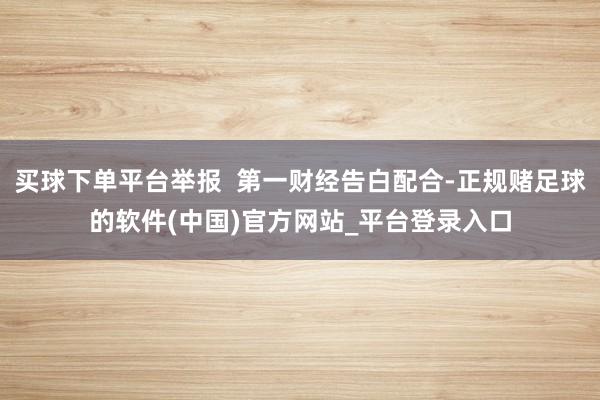 买球下单平台举报 第一财经告白配合-正规赌足球的软件(中国)官方网站_平台登录入口